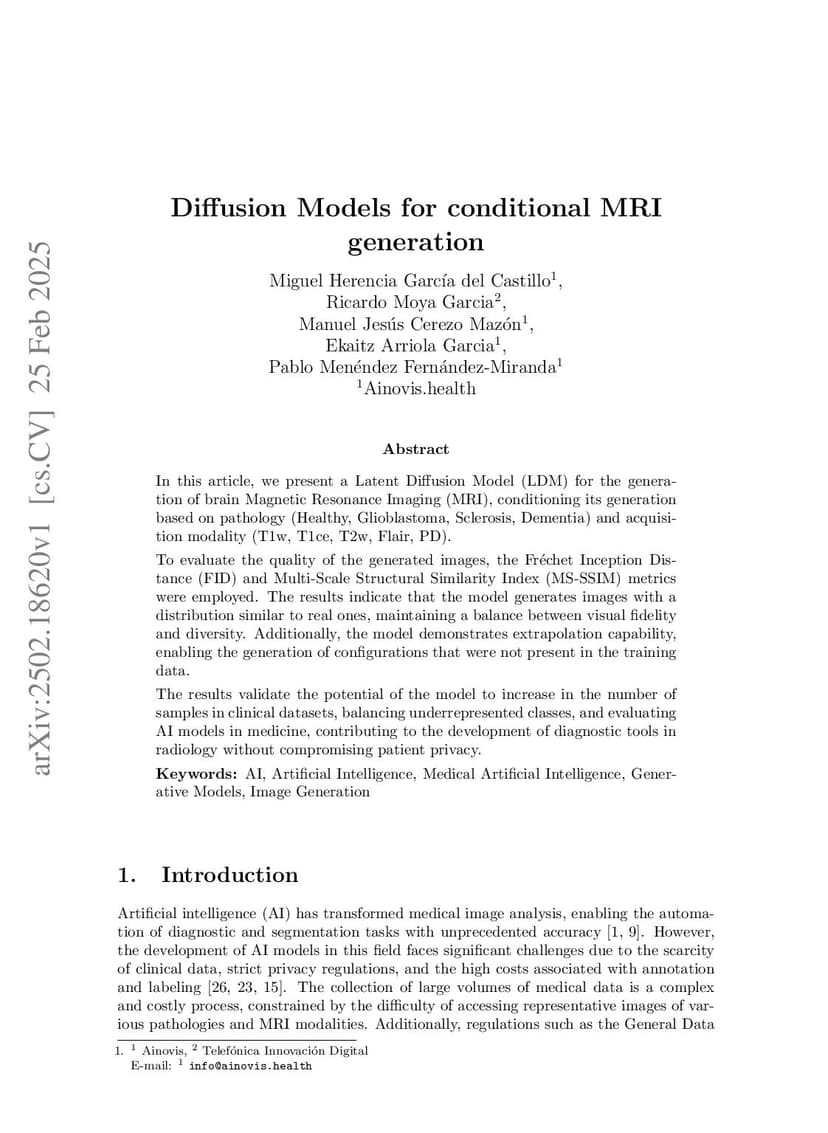 arXiv:2502.18620v1 [cs.CV] 25 Feb 2025

Diffusion Models for conditional MRI generation

Miguel Herencia García del Castillo$^1$, Ricardo Moya Garcia$^2$, Manuel Jesús Cerezo Mazón$^1$, Ekaitz Arriola Garcia$^1$, Pablo Menéndez Fernández-Miranda$^1$
$^1$Ainovis.health

Abstract

In this article, we present a Latent Diffusion Model (LDM) for the generation of brain Magnetic Resonance Imaging (MRI), conditioning its generation based on pathology (Healthy, Glioblastoma, Sclerosis, Dementia) and acquisition modality (T1w, T1ce, T2w, Flair, PD).

To evaluate the quality of the generated images, the Fréchet Inception Distance (FID) and Multi-Scale Structural Similarity Index (MS-SSIM) metrics were employed. The results indicate that the model generates images with a distribution similar to real ones, maintaining a balance between visual fidelity and diversity. Additionally, the model demonstrates extrapolation capability, enabling the generation of configurations that were not present in the training data.

The results validate the potential of the model to increase in the number of samples in clinical datasets, balancing underrepresented classes, and evaluating AI models in medicine, contributing to the development of diagnostic tools in radiology without compromising patient privacy.

Keywords: AI, Artificial Intelligence, Medical Artificial Intelligence, Generative Models, Image Generation

1. Introduction

Artificial intelligence (AI) has transformed medical image analysis, enabling the automation of diagnostic and segmentation tasks with unprecedented accuracy [1, 9]. However, the development of AI models in this field faces significant challenges due to the scarcity of clinical data, strict privacy regulations, and the high costs associated with annotation and labeling [26, 23, 15]. The collection of large volumes of medical data is a complex and costly process, constrained by the difficulty of accessing representative images of various pathologies and MRI modalities. Additionally, regulations such as the General Data

1. $^1$ Ainovis, $^2$ Telefónica Innovación Digital
E-mail: $^1$ info@ainovis.health